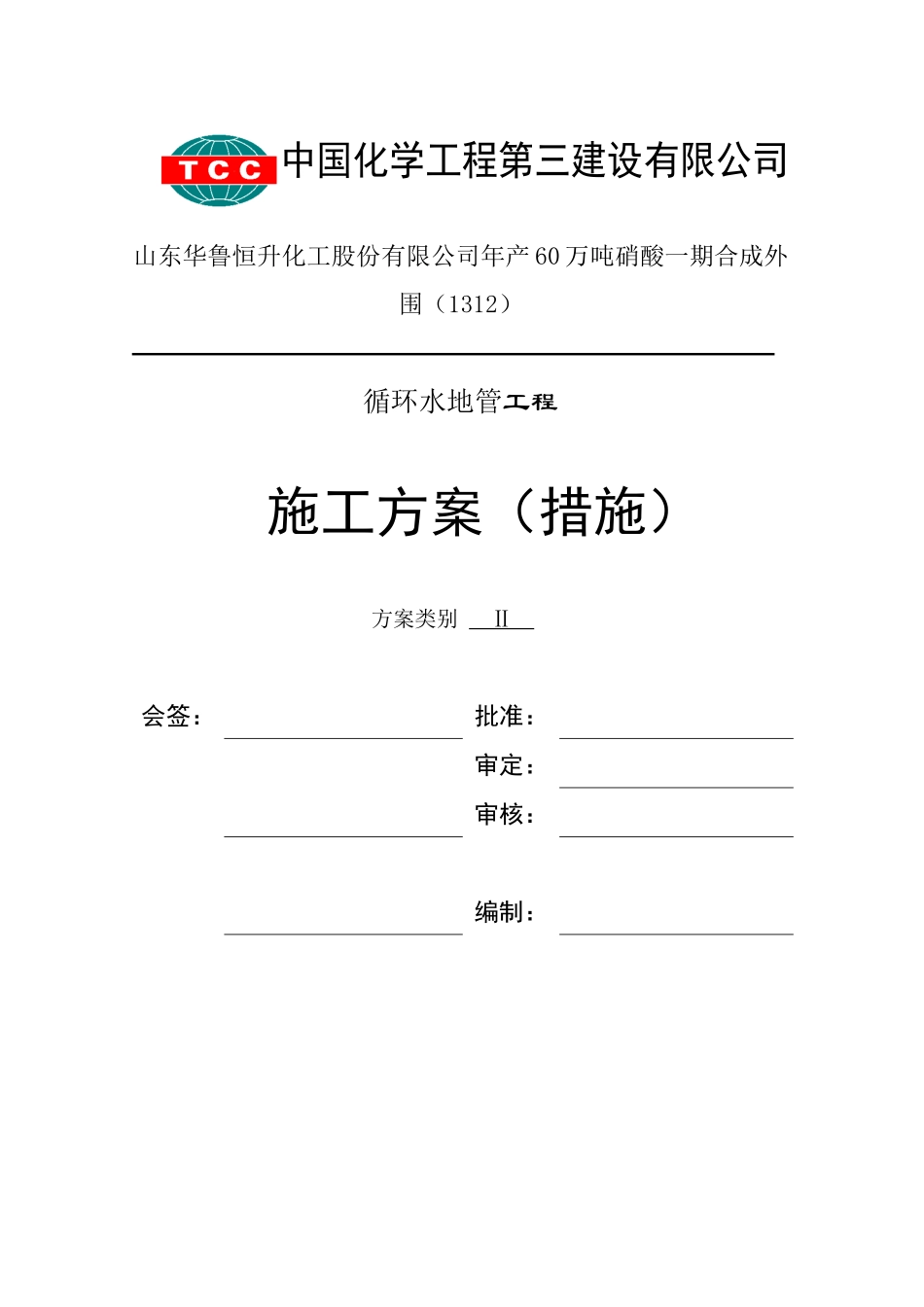 TCC 中国化学工程第三建设有限公司

山东华鲁恒升化工股份有限公司年产60万吨硝酸一期合成外围（1312）

循环水地管工程

施工方案（措施）

方案类别 II

会签：

批准：

审定：

审核：

编制：